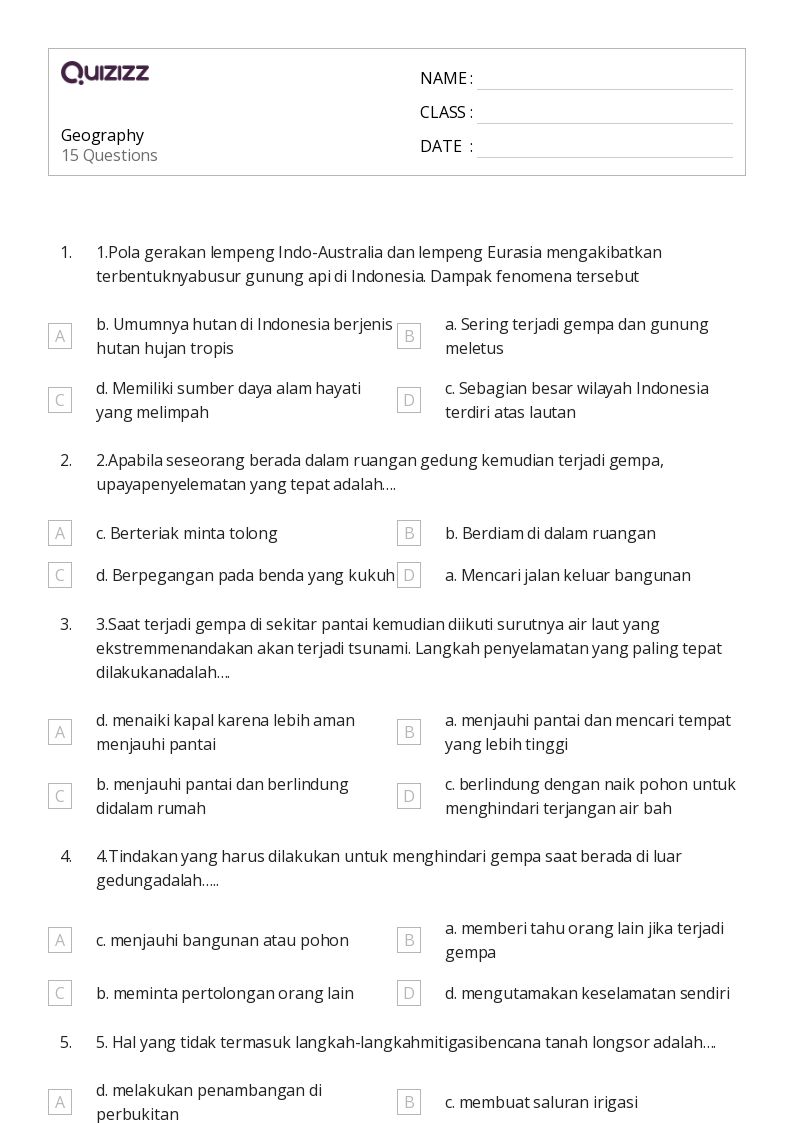 QUIZIZZ

Geography
15 Questions

NAME :
CLASS :
DATE :

1. 1.Pola gerakan lempeng Indo-Australia dan lempeng Eurasia mengakibatkan terbentuknyabusur gunung api di Indonesia. Dampak fenomena tersebut

A b. Umumnya hutan di Indonesia berjenis hutan hujan tropis
B a. Sering terjadi gempa dan gunung meletus
C d. Memiliki sumber daya alam hayati yang melimpah
D c. Sebagian besar wilayah Indonesia terdiri atas lautan

2. 2.Apabila seseorang berada dalam ruangan gedung kemudian terjadi gempa, upayapenyelematan yang tepat adalah....

A c. Berteriak minta tolong
B b. Berdiam di dalam ruangan
C d. Berpegangan pada benda yang kukuh
D a. Mencari jalan keluar bangunan

3. 3.Saat terjadi gempa di sekitar pantai kemudian diikuti surutnya air laut yang ekstremmenandakan akan terjadi tsunami. Langkah penyelamatan yang paling tepat dilakukanadalah....

A d. menaiki kapal karena lebih aman menjauhi pantai
B a. menjauhi pantai dan mencari tempat yang lebih tinggi
C b. menjauhi pantai dan berlindung didalam rumah
D c. berlindung dengan naik pohon untuk menghindari terjangan air bah

4. 4.Tindakan yang harus dilakukan untuk menghindari gempa saat berada di luar gedungadalah.....

A c. menjauhi bangunan atau pohon
B a. memberi tahu orang lain jika terjadi gempa
C b. meminta pertolongan orang lain
D d. mengutamakan keselamatan sendiri

5. 5. Hal yang tidak termasuk langkah-langkahmitigasibencana tanah longsor adalah....

A d. melakukan penambangan di perbukitan
B c. membuat saluran irigasi